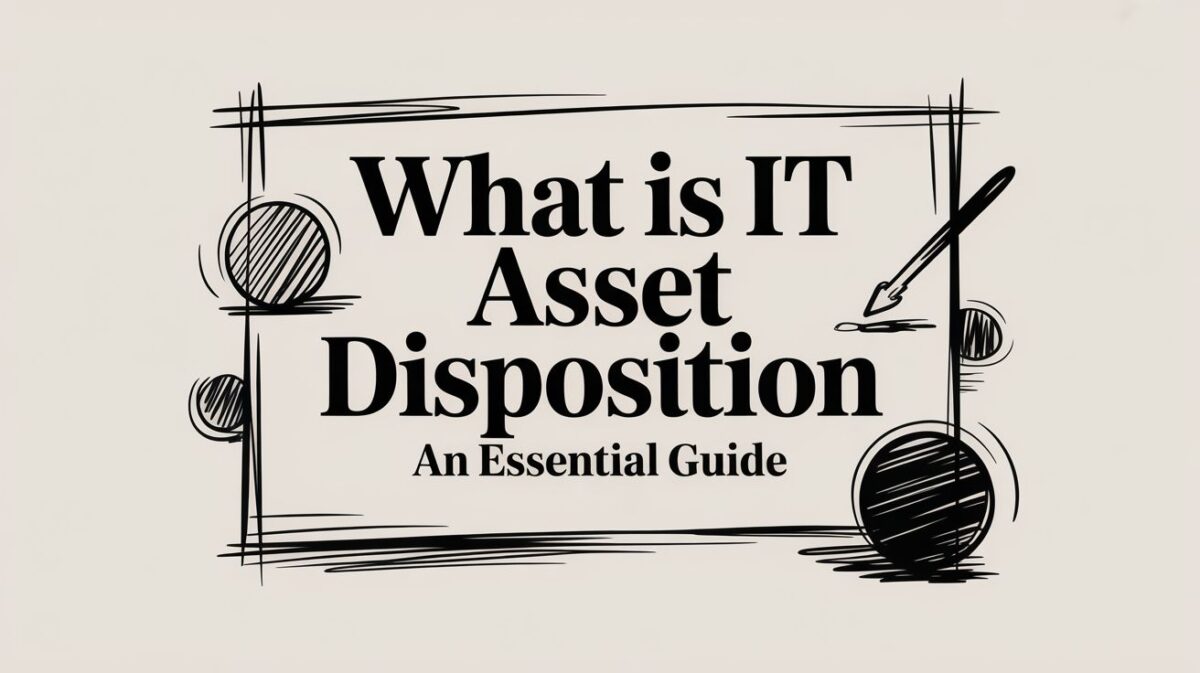 What is IT Asset Disposition

An Essential Guide